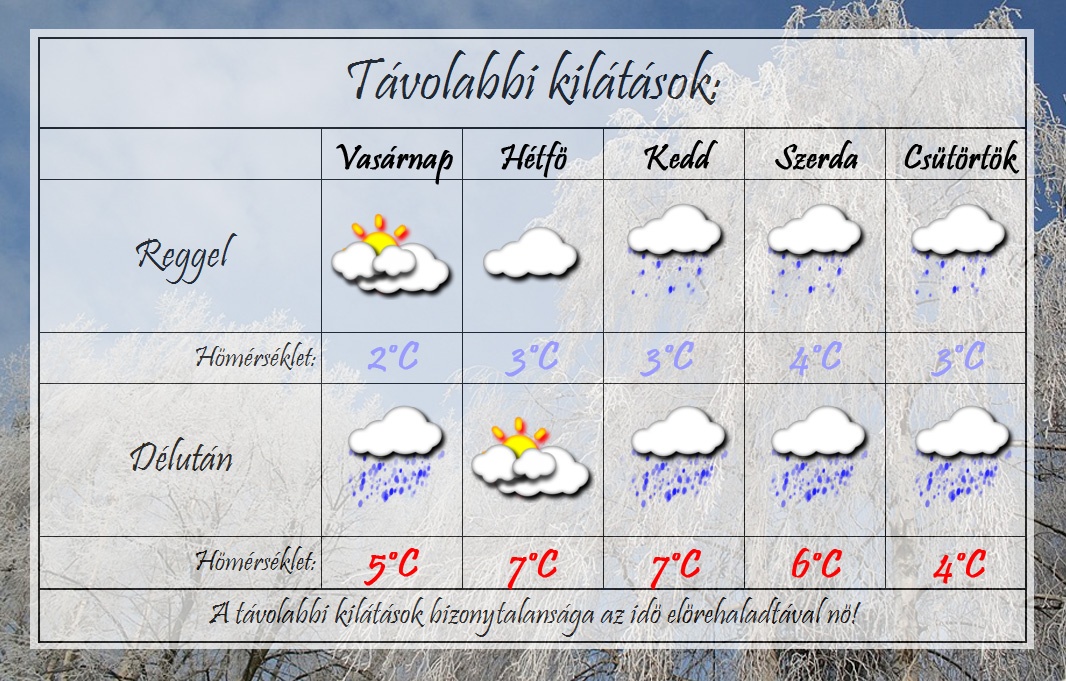 Távolabbi kilátások:

| | Vasárnap | Hétfö | Kedd | Szerda | Csütörtök |
|---|---|---|---|---|---|
| Reggel | | | | | |
| Hömérséklet: | 2°C | 3°C | 3°C | 4°C | 3°C |
| Délután | | | | | |
| Hömérséklet: | 5°C | 7°C | 7°C | 6°C | 4°C |

A távolabbi kilátások bizonytalansága az idö elörehaladtával nö!